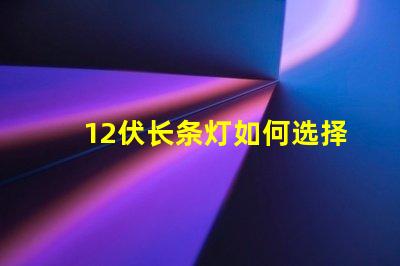 12伏长条灯如何选择